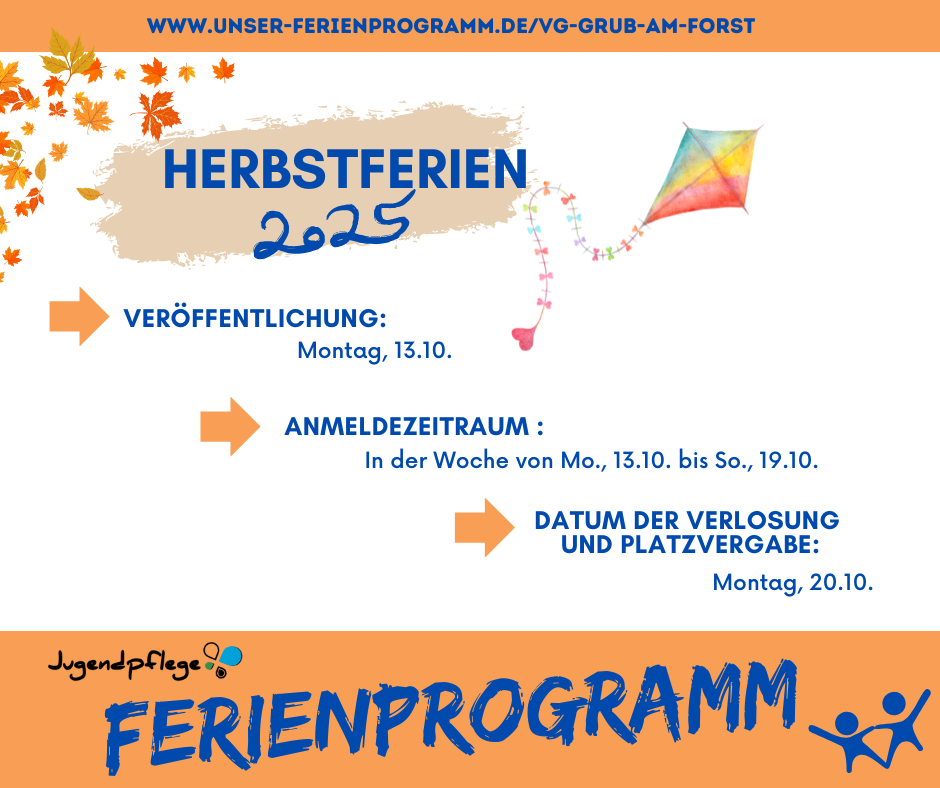 WWW.UNSER-FERIENPROGRAMM.DE/VG-GRUB-AM-FORST

HERBSTFERIEN
2025

VERÖFFENTLICHUNG:
Montag, 13.10.

ANMELDEZEITRAUM :
In der Woche von Mo., 13.10. bis So., 19.10.

DATUM DER VERLOSUNG
UND PLATZVERGABE:
Montag, 20.10.

Jugendpflege

FERIENPROGRAMM